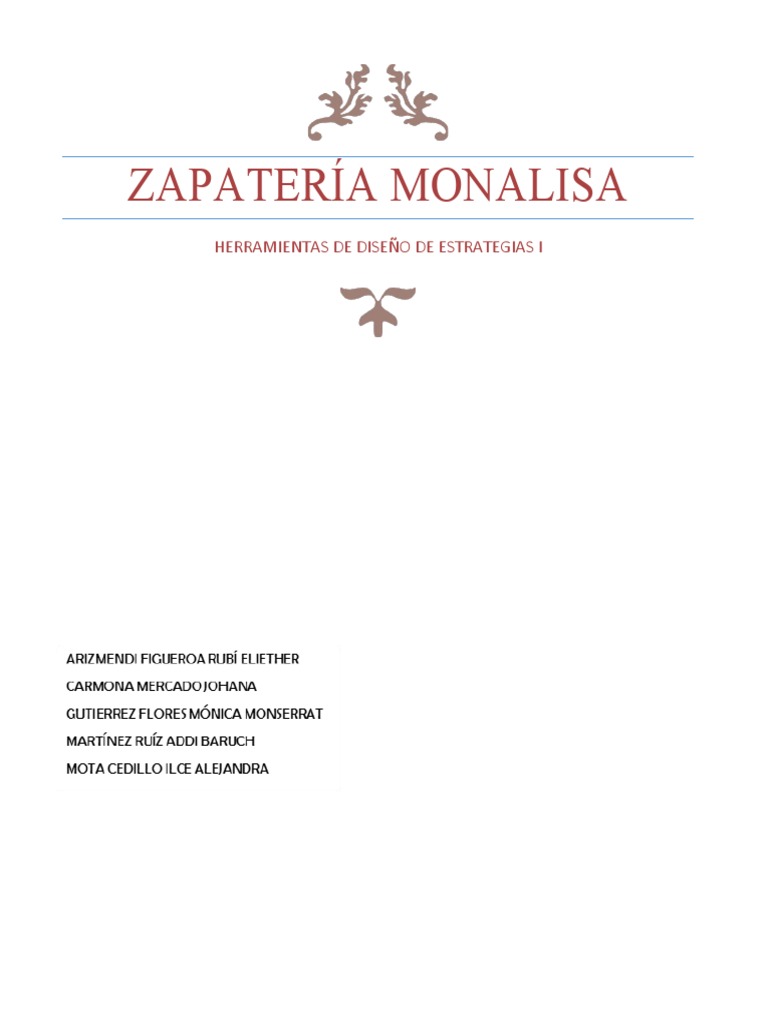 ZAPATERÍA MONALISA

HERRAMIENTAS DE DISEÑO DE ESTRATEGIAS I

ARIZMENDI FIGUEROA RUBÍ ELIETHER
CARMONA MERCADO JOHANA
GUTIERREZ FLORES MÓNICA MONSERRAT
MARTÍNEZ RUÍZ ADDI BARUCH
MOTA CEDILLO ILCE ALEJANDRA